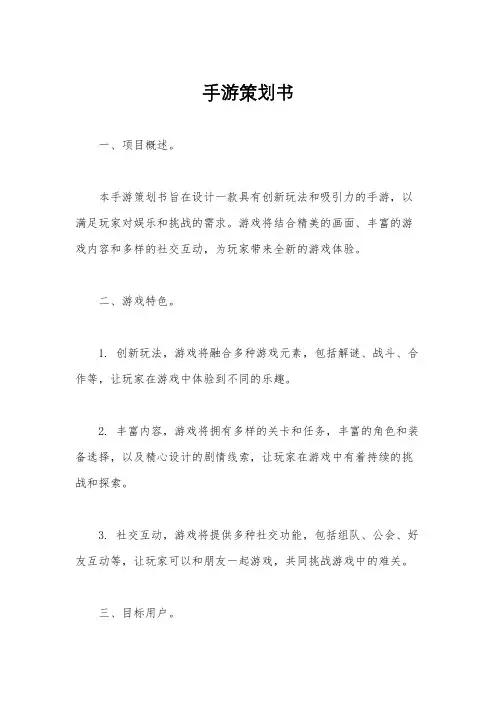 手游策划书

一、项目概述。

本手游策划书旨在设计一款具有创新玩法和吸引力的手游，以满足玩家对娱乐和挑战的需求。游戏将结合精美的画面、丰富的游戏内容和多样的社交互动，为玩家带来全新的游戏体验。

二、游戏特色。

1. 创新玩法，游戏将融合多种游戏元素，包括解谜、战斗、合作等，让玩家在游戏中体验到不同的乐趣。

2. 丰富内容，游戏将拥有多样的关卡和任务，丰富的角色和装备选择，以及精心设计的剧情线索，让玩家在游戏中有着持续的挑战和探索。

3. 社交互动，游戏将提供多种社交功能，包括组队、公会、好友互动等，让玩家可以和朋友一起游戏，共同挑战游戏中的难关。

三、目标用户。